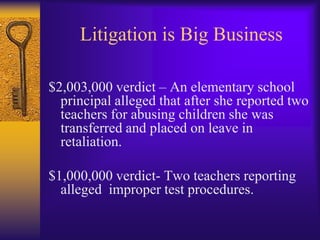 Litigation is Big Business

\$2,003,000 verdict – An elementary school principal alleged that after she reported two teachers for abusing children she was transferred and placed on leave in retaliation.

\$1,000,000 verdict- Two teachers reporting alleged  improper test procedures.